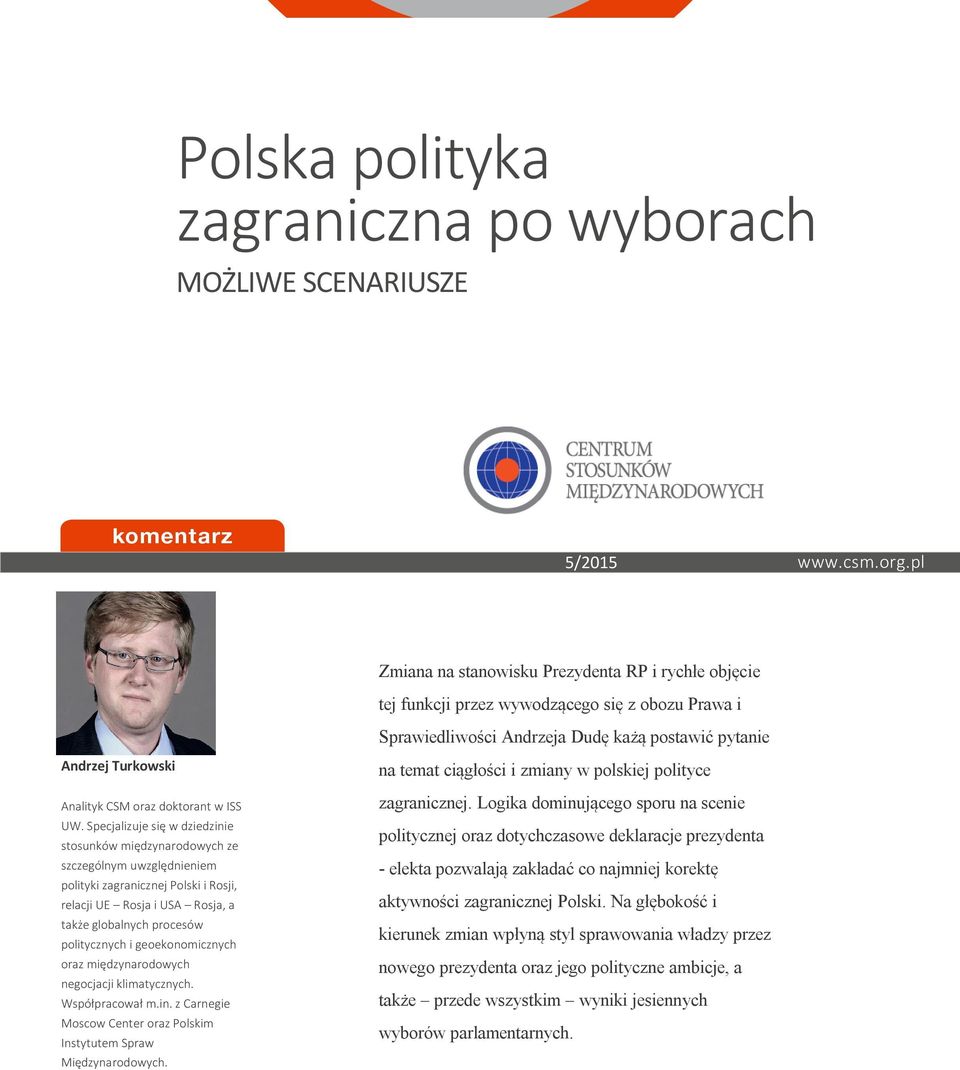 Polska polityka zagraniczna po wyborach

MOŻLIWE SCENARIUSZE

CENTRUM STOSUNKÓW MIĘDZYNARODOWYCH

komentarz

5/2015 www.csm.org.pl

Andrzej Turkowski

Analityk CSM oraz doktorant w ISS UW. Specjalizuje się w dziedzinie stosunków międzynarodowych ze szczególnym uwzględnieniem polityki zagranicznej Polski i Rosji, relacji UE – Rosja i USA – Rosja, a także globalnych procesów politycznych i geoekonomicznych oraz międzynarodowych negocjacji klimatycznych. Współpracował m.in. z Carnegie Moscow Center oraz Polskim Instytutem Spraw Międzynarodowych.

Zmiana na stanowisku Prezydenta RP i rychłe objęcie tej funkcji przez wywodzącego się z obozu Prawa i Sprawiedliwości Andrzeja Dudę każą postawić pytanie na temat ciągłości i zmiany w polskiej polityce zagranicznej. Logika dominującego sporu na scenie politycznej oraz dotychczasowe deklaracje prezydenta - elekta pozwalają zakładać co najmniej korektę aktywności zagranicznej Polski. Na głębokość i kierunek zmian wpłyną styl sprawowania władzy przez nowego prezydenta oraz jego polityczne ambicje, a także – przede wszystkim – wyniki jesiennych wyborów parlamentarnych.